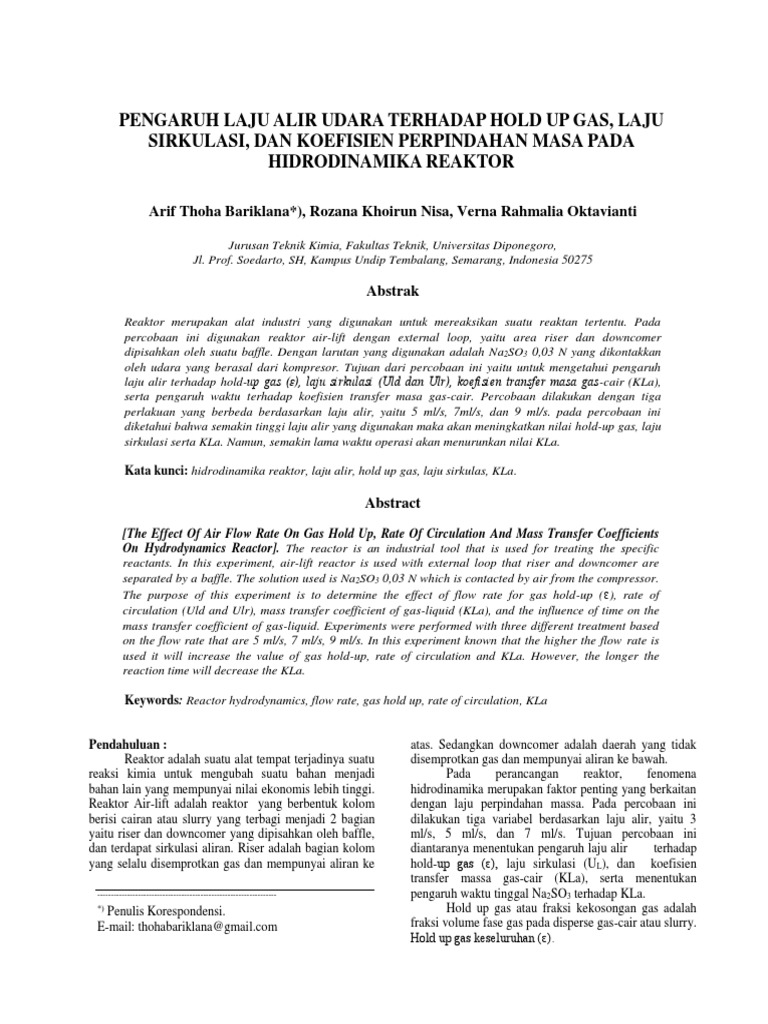 PENGARUH LAJU ALIR UDARA TERHADAP HOLD UP GAS, LAJU SIRKULASI, DAN KOEFISIEN PERPINDAHAN MASA PADA HIDRODINAMIKA REAKTOR

Arif Thoha Bariklana*), Rozana Khoirun Nisa, Verna Rahmalia Oktavianti

Jurusan Teknik Kimia, Fakultas Teknik, Universitas Diponegoro,
Jl. Prof. Soedarto, SH, Kampus Undip Tembalang, Semarang, Indonesia 50275

Abstrak

Reaktor merupakan alat industri yang digunakan untuk mereaksikan suatu reaktan tertentu. Pada percobaan ini digunakan reaktor air-lift dengan external loop, yaitu area riser dan downcomer dipisahkan oleh suatu baffle. Dengan larutan yang digunakan adalah $Na_2SO_3$ 0,03 N yang dikontakkan oleh udara yang berasal dari kompresor. Tujuan dari percobaan ini yaitu untuk mengetahui pengaruh laju alir terhadap hold-up gas (ε), laju sirkulasi (Uld dan Ulr), koefisien transfer masa gas-cair (KLa), serta pengaruh waktu terhadap koefisien transfer masa gas-cair. Percobaan dilakukan dengan tiga perlakuan yang berbeda berdasarkan laju alir, yaitu 5 ml/s, 7ml/s, dan 9 ml/s. pada percobaan ini diketahui bahwa semakin tinggi laju alir yang digunakan maka akan meningkatkan nilai hold-up gas, laju sirkulasi serta KLa. Namun, semakin lama waktu operasi akan menurunkan nilai KLa.

Kata kunci: hidrodinamika reaktor, laju alir, hold up gas, laju sirkulas, KLa.

Abstract

[The Effect Of Air Flow Rate On Gas Hold Up, Rate Of Circulation And Mass Transfer Coefficients On Hydrodynamics Reactor]. The reactor is an industrial tool that is used for treating the specific reactants. In this experiment, air-lift reactor is used with external loop that riser and downcomer are separated by a baffle. The solution used is $Na_2SO_3$ 0,03 N which is contacted by air from the compressor. The purpose of this experiment is to determine the effect of flow rate for gas hold-up (ε), rate of circulation (Uld and Ulr), mass transfer coefficient of gas-liquid (KLa), and the influence of time on the mass transfer coefficient of gas-liquid. Experiments were performed with three different treatment based on the flow rate that are 5 ml/s, 7 ml/s, 9 ml/s. In this experiment known that the higher the flow rate is used it will increase the value of gas hold-up, rate of circulation and KLa. However, the longer the reaction time will decrease the KLa.

Keywords: Reactor hydrodynamics, flow rate, gas hold up, rate of circulation, KLa

Pendahuluan :

Reaktor adalah suatu alat tempat terjadinya suatu reaksi kimia untuk mengubah suatu bahan menjadi bahan lain yang mempunyai nilai ekonomis lebih tinggi. Reaktor Air-lift adalah reaktor yang berbentuk kolom berisi cairan atau slurry yang terbagi menjadi 2 bagian yaitu riser dan downcomer yang dipisahkan oleh baffle, dan terdapat sirkulasi aliran. Riser adalah bagian kolom yang selalu disemprotkan gas dan mempunyai aliran ke

$^{*)}$ Penulis Korespondensi.
E-mail: thohabariklana@gmail.com

atas. Sedangkan downcomer adalah daerah yang tidak disemprotkan gas dan mempunyai aliran ke bawah.

Pada perancangan reaktor, fenomena hidrodinamika merupakan faktor penting yang berkaitan dengan laju perpindahan massa. Pada percobaan ini dilakukan tiga variabel berdasarkan laju alir, yaitu 3 ml/s, 5 ml/s, dan 7 ml/s. Tujuan percobaan ini diantaranya menentukan pengaruh laju alir terhadap hold-up gas (ε), laju sirkulasi ($U_L$), dan koefisien transfer massa gas-cair (KLa), serta menentukan pengaruh waktu tinggal $Na_2SO_3$ terhadap KLa.

Hold up gas atau fraksi kekosongan gas adalah fraksi volume fase gas pada disperse gas-cair atau slurry. Hold up gas keseluruhan (ε).